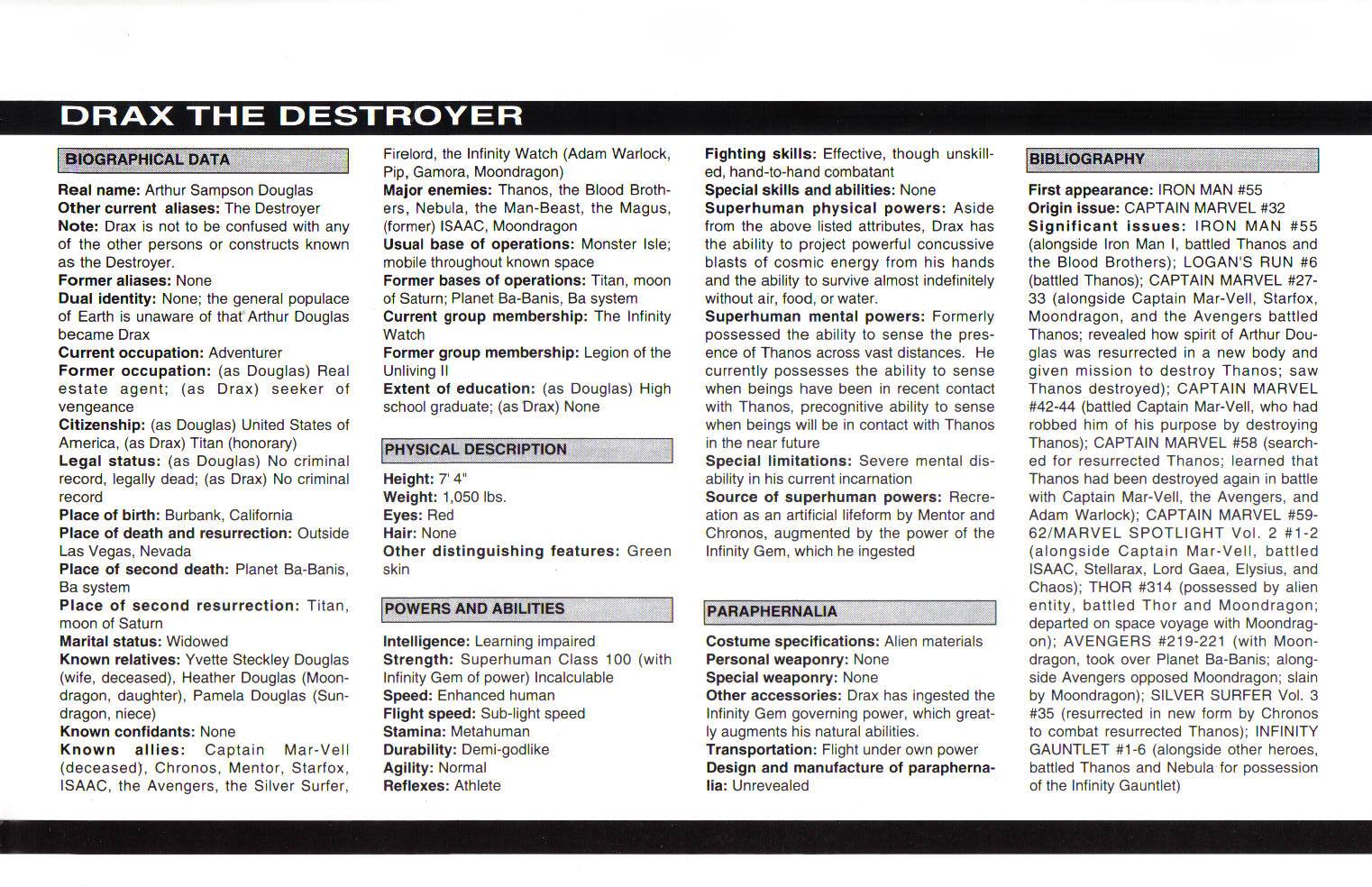 DRAX THE DESTROYER

BIOGRAPHICAL DATA

Real name: Arthur Sampson Douglas
Other current aliases: The Destroyer
Note: Drax is not to be confused with any of the other persons or constructs known as the Destroyer.
Former aliases: None
Dual identity: None; the general populace of Earth is unaware of that Arthur Douglas became Drax
Current occupation: Adventurer
Former occupation: (as Douglas) Real estate agent; (as Drax) seeker of vengeance
Citizenship: (as Douglas) United States of America, (as Drax) Titan (honorary)
Legal status: (as Douglas) No criminal record, legally dead; (as Drax) No criminal record
Place of birth: Burbank, California
Place of death and resurrection: Outside Las Vegas, Nevada
Place of second death: Planet Ba-Banis, Ba system
Place of second resurrection: Titan, moon of Saturn
Marital status: Widowed
Known relatives: Yvette Steckley Douglas (wife, deceased), Heather Douglas (Moondragon, daughter), Pamela Douglas (Sundragon, niece)
Known confidants: None
Known allies: Captain Mar-Vell (deceased), Chronos, Mentor, Starfox, ISAAC, the Avengers, the Silver Surfer, Firelord, the Infinity Watch (Adam Warlock, Pip, Gamora, Moondragon)
Major enemies: Thanos, the Blood Brothers, Nebula, the Man-Beast, the Magus, (former) ISAAC, Moondragon
Usual base of operations: Monster Isle; mobile throughout known space
Former bases of operations: Titan, moon of Saturn; Planet Ba-Banis, Ba system
Current group membership: The Infinity Watch
Former group membership: Legion of the Unliving II
Extent of education: (as Douglas) High school graduate; (as Drax) None

PHYSICAL DESCRIPTION

Height: 7' 4"
Weight: 1,050 lbs.
Eyes: Red
Hair: None
Other distinguishing features: Green skin

POWERS AND ABILITIES

Intelligence: Learning impaired
Strength: Superhuman Class 100 (with Infinity Gem of power) Incalculable
Speed: Enhanced human
Flight speed: Sub-light speed
Stamina: Metahuman
Durability: Demi-godlike
Agility: Normal
Reflexes: Athlete
Fighting skills: Effective, though unskilled, hand-to-hand combatant
Special skills and abilities: None
Superhuman physical powers: Aside from the above listed attributes, Drax has the ability to project powerful concussive blasts of cosmic energy from his hands and the ability to survive almost indefinitely without air, food, or water.
Superhuman mental powers: Formerly possessed the ability to sense the presence of Thanos across vast distances. He currently possesses the ability to sense when beings have been in recent contact with Thanos, precognitive ability to sense when beings will be in contact with Thanos in the near future
Special limitations: Severe mental disability in his current incarnation
Source of superhuman powers: Recreation as an artificial lifeform by Mentor and Chronos, augmented by the power of the Infinity Gem, which he ingested

PARAPHERNALIA

Costume specifications: Alien materials
Personal weaponry: None
Special weaponry: None
Other accessories: Drax has ingested the Infinity Gem governing power, which greatly augments his natural abilities.
Transportation: Flight under own power
Design and manufacture of paraphernalia: Unrevealed

BIBLIOGRAPHY

First appearance: IRON MAN #55
Origin issue: CAPTAIN MARVEL #32
Significant issues: IRON MAN #55 (alongside Iron Man I, battled Thanos and the Blood Brothers); LOGAN'S RUN #6 (battled Thanos); CAPTAIN MARVEL #27-33 (alongside Captain Mar-Vell, Starfox, Moondragon, and the Avengers battled Thanos; revealed how spirit of Arthur Douglas was resurrected in a new body and given mission to destroy Thanos; saw Thanos destroyed); CAPTAIN MARVEL #42-44 (battled Captain Mar-Vell, who had robbed him of his purpose by destroying Thanos); CAPTAIN MARVEL #58 (searched for resurrected Thanos; learned that Thanos had been destroyed again in battle with Captain Mar-Vell, the Avengers, and Adam Warlock); CAPTAIN MARVEL #59-62/MARVEL SPOTLIGHT Vol. 2 #1-2 (alongside Captain Mar-Vell, battled ISAAC, Stellarax, Lord Gaea, Elysius, and Chaos); THOR #314 (possessed by alien entity, battled Thor and Moondragon; departed on space voyage with Moondragon); AVENGERS #219-221 (with Moondragon, took over Planet Ba-Banis; alongside Avengers opposed Moondragon; slain by Moondragon); SILVER SURFER Vol. 3 #35 (resurrected in new form by Chronos to combat resurrected Thanos); INFINITY GAUNTLET #1-6 (alongside other heroes, battled Thanos and Nebula for possession of the Infinity Gauntlet)